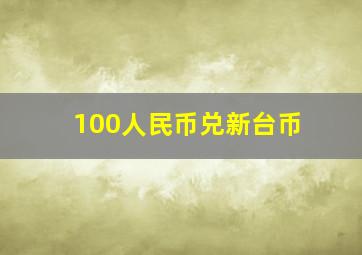 100人民币兑新台币